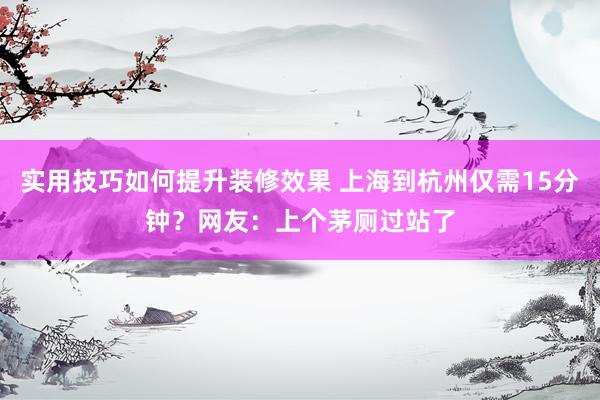 实用技巧如何提升装修效果 上海到杭州仅需15分钟？网友：上个茅厕过站了